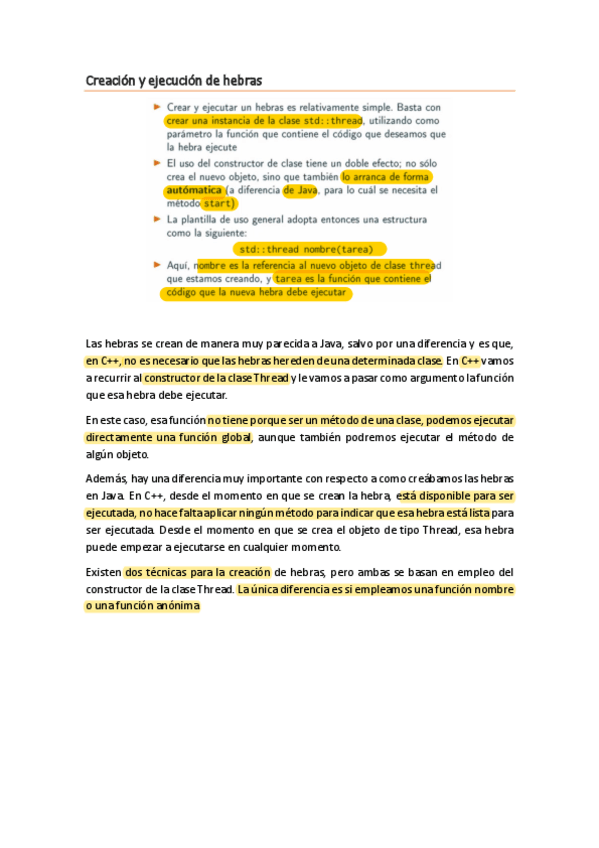 Creación y ejecución de hebras

Crear y ejecutar un hebras es relativamente simple. Basta con crear una instancia de la clase std::thread, utilizando como parámetro la función que contiene el código que deseamos que la hebra ejecute

El uso del constructor de clase tiene un doble efecto; no sólo crea el nuevo objeto, sino que también lo arranca de forma automática (a diferencia de Java, para lo cuál se necesita el método start)

La plantilla de uso general adopta entonces una estructura como la siguiente:

std::thread nombre(tarea)

Aquí, nombre es la referencia al nuevo objeto de clase thread que estamos creando, y tarea es la función que contiene el código que la nueva hebra debe ejecutar

Las hebras se crean de manera muy parecida a Java, salvo por una diferencia y es que, en C++, no es necesario que las hebras hereden de una determinada clase. En C++ vamos a recurrir al constructor de la clase Thread y le vamos a pasar como argumento la función que esa hebra debe ejecutar.

En este caso, esa función no tiene porque ser un método de una clase, podemos ejecutar directamente una función global, aunque también podremos ejecutar el método de algún objeto.

Además, hay una diferencia muy importante con respecto a como creábamos las hebras en Java. En C++, desde el momento en que se crean la hebra, está disponible para ser ejecutada, no hace falta aplicar ningún método para indicar que esa hebra está lista para ser ejecutada. Desde el momento en que se crea el objeto de tipo Thread, esa hebra puede empezar a ejecutarse en cualquier momento.

Existen dos técnicas para la creación de hebras, pero ambas se basan en empleo del constructor de la clase Thread. La única diferencia es si empleamos una función nombre o una función anónima